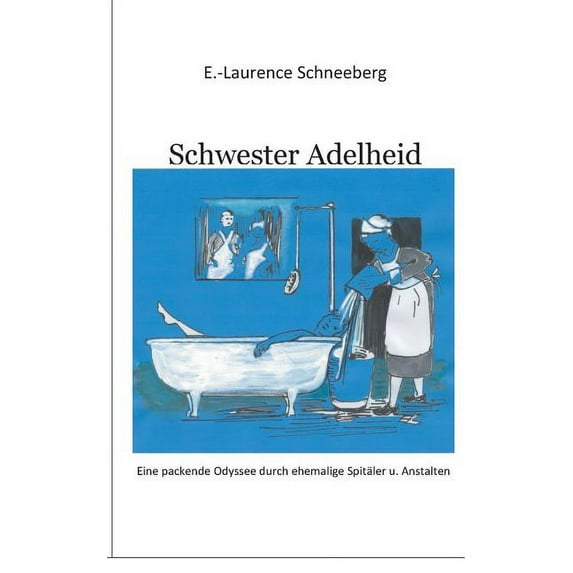 E.-Laurence Schneeberg

Schwester Adelheid

Eine packende Odyssee durch ehemalige Spitäler u. Anstalten